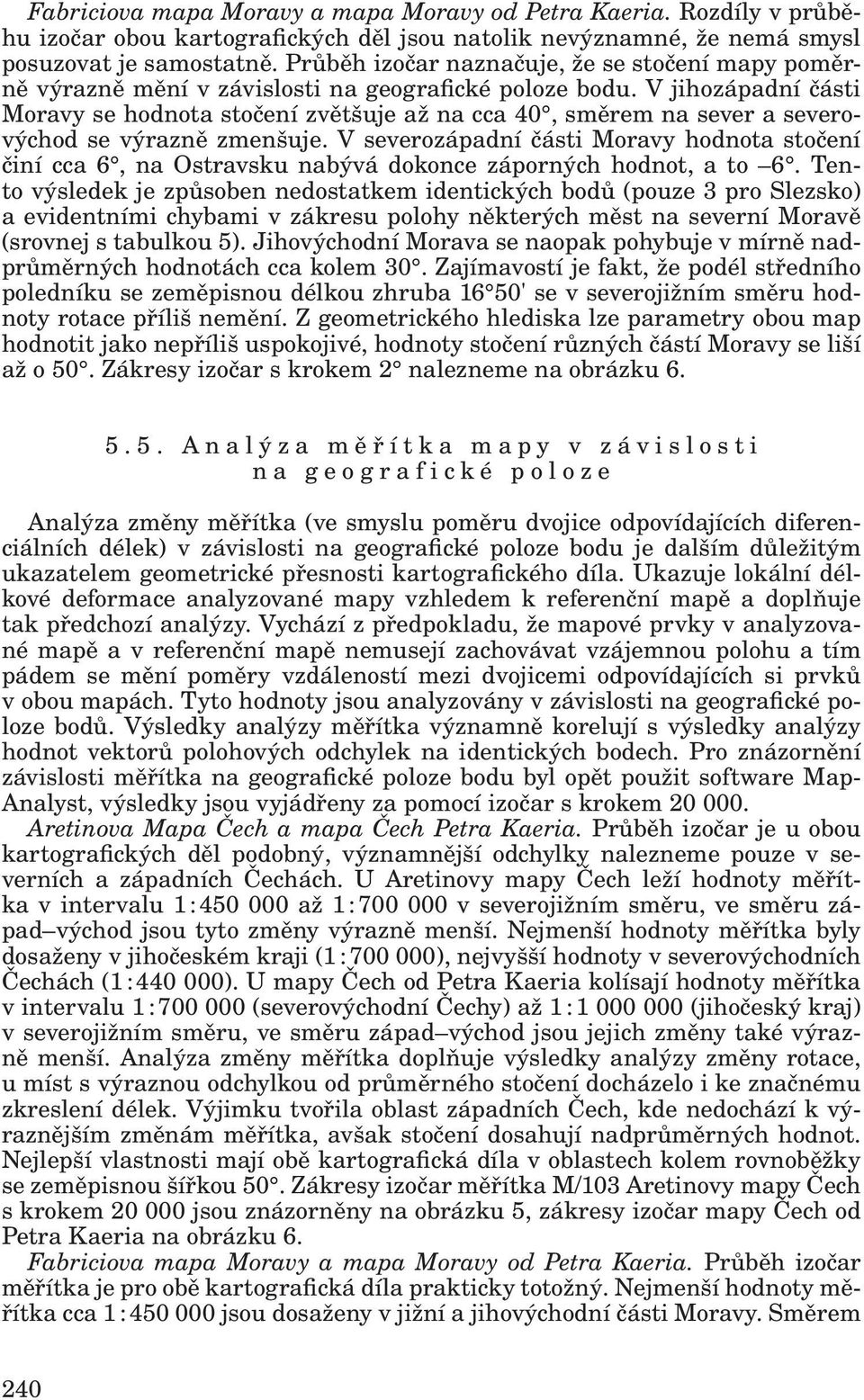 Fabriciova mapa Moravy a mapa Moravy od Petra Kaeria. Rozdíly v průběhu izočar obou kartografických děl jsou natolik nevýznamné, že nemá smysl posuzovat je samostatně. Průběh izočar naznačuje, že se stočení mapy poměrně výrazně mění v závislosti na geografické poloze bodu. V jihozápadní části Moravy se hodnota stočení zvětšuje až na cca 40°, směrem na sever a severovýchod se výrazně zmenšuje. V severozápadní části Moravy hodnota stočení činí cca 6°, na Ostravsku nabývá dokonce záporných hodnot, a to –6°. Tento výsledek je způsoben nedostatkem identických bodů (pouze 3 pro Slezsko) a evidentními chybami v zákresu polohy některých měst na severní Moravě (srovnej s tabulkou 5). Jihovýchodní Morava se naopak pohybuje v mírně nadprůměrných hodnotách cca kolem 30°. Zajímavostí je fakt, že podél středního poledníku se zeměpisnou délkou zhruba 16°50' se v severojižním směru hodnoty rotace příliš nemění. Z geometrického hlediska lze parametry obou map hodnotit jako nepříliš uspokojivé, hodnoty stočení různých částí Moravy se liší až o 50°. Zákresy izočar s krokem 2° nalezneme na obrázku 6.

5.5. Analýza měřítka mapy v závislosti na geografické poloze

Analýza změny měřítka (ve smyslu poměru dvojice odpovídajících diferenciálních délek) v závislosti na geografické poloze bodu je dalším důležitým ukazatelem geometrické přesnosti kartografického díla. Ukazuje lokální délkové deformace analyzované mapy vzhledem k referenční mapě a doplňuje tak předchozí analýzy. Vychází z předpokladu, že mapové prvky v analyzované mapě a v referenční mapě nemusejí zachovávat vzájemnou polohu a tím pádem se mění poměry vzdáleností mezi dvojicemi odpovídajících si prvků v obou mapách. Tyto hodnoty jsou analyzovány v závislosti na geografické poloze bodů. Výsledky analýzy měřítka významně korelují s výsledky analýzy hodnot vektorů polohových odchylek na identických bodech. Pro znázornění závislosti měřítka na geografické poloze bodu byl opět použit software MapAnalyst, výsledky jsou vyjádřeny za pomocí izočar s krokem 20 000.
Aretinova Mapa Čech a mapa Čech Petra Kaeria. Průběh izočar je u obou kartografických děl podobný, významnější odchylky nalezneme pouze v severních a západních Čechách. U Aretinovy mapy Čech leží hodnoty měřítka v intervalu 1:450 000 až 1:700 000 v severojižním směru, ve směru západ–východ jsou tyto změny výrazně menší. Nejmenší hodnoty měřítka byly dosaženy v jihočeském kraji (1:700 000), nejvyšší hodnoty v severovýchodních Čechách (1:440 000). U mapy Čech od Petra Kaeria kolísají hodnoty měřítka v intervalu 1:700 000 (severovýchodní Čechy) až 1:1 000 000 (jihočeský kraj) v severojižním směru, ve směru západ–východ jsou jejich změny také výrazně menší. Analýza změny měřítka doplňuje výsledky analýzy změny rotace, u míst s výraznou odchylkou od průměrného stočení docházelo i ke značnému zkreslení délek. Výjimku tvořila oblast západních Čech, kde nedochází k výraznějším změnám měřítka, avšak stočení dosahují nadprůměrných hodnot. Nejlepší vlastnosti mají obě kartografická díla v oblastech kolem rovnoběžky se zeměpisnou šířkou 50°. Zákresy izočar měřítka M/103 Aretinovy mapy Čech s krokem 20 000 jsou znázorněny na obrázku 5, zákresy izočar mapy Čech od Petra Kaeria na obrázku 6.
Fabriciova mapa Moravy a mapa Moravy od Petra Kaeria. Průběh izočar měřítka je pro obě kartografická díla prakticky totožný. Nejmenší hodnoty měřítka cca 1:450 000 jsou dosaženy v jižní a jihovýchodní části Moravy. Směrem

240